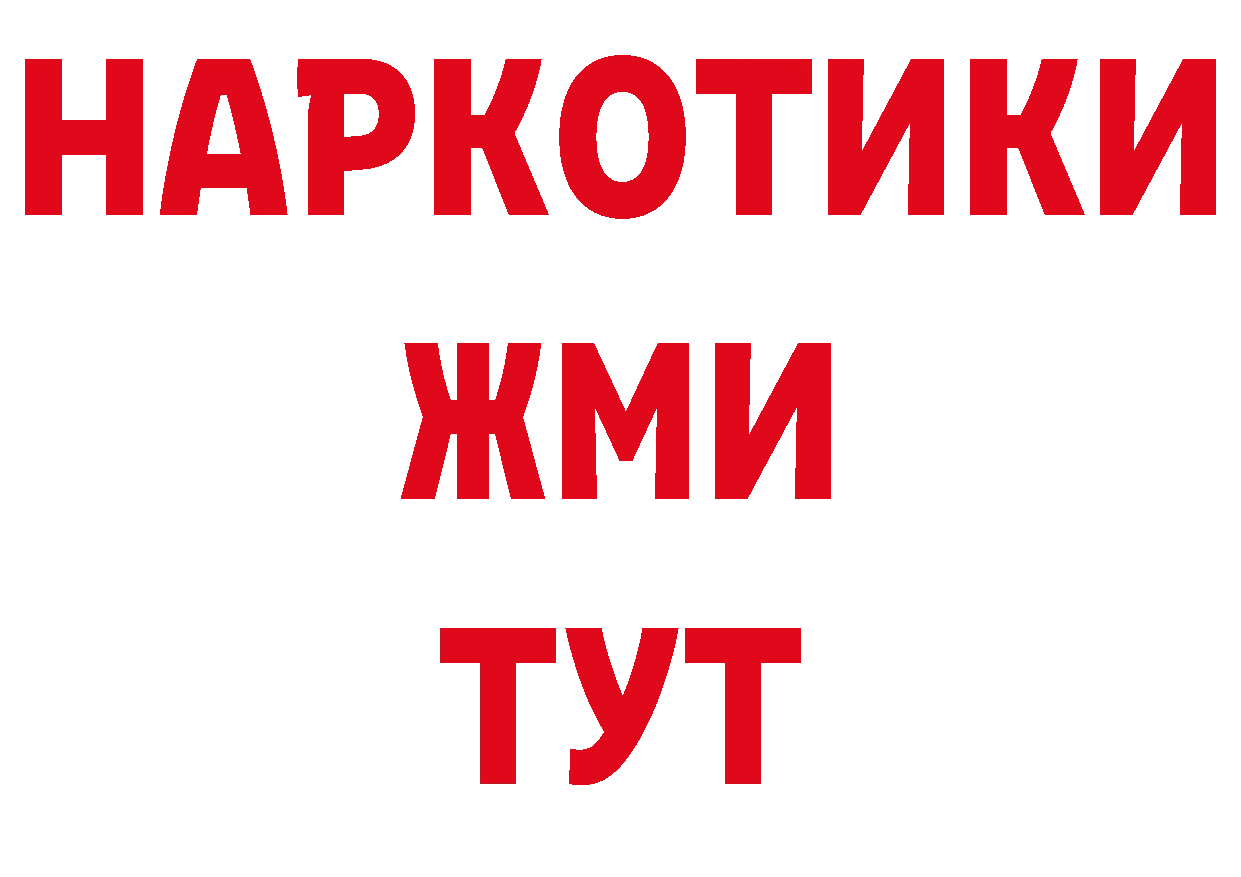 НАРКОТИКИ
ЖМИ
ТУТ